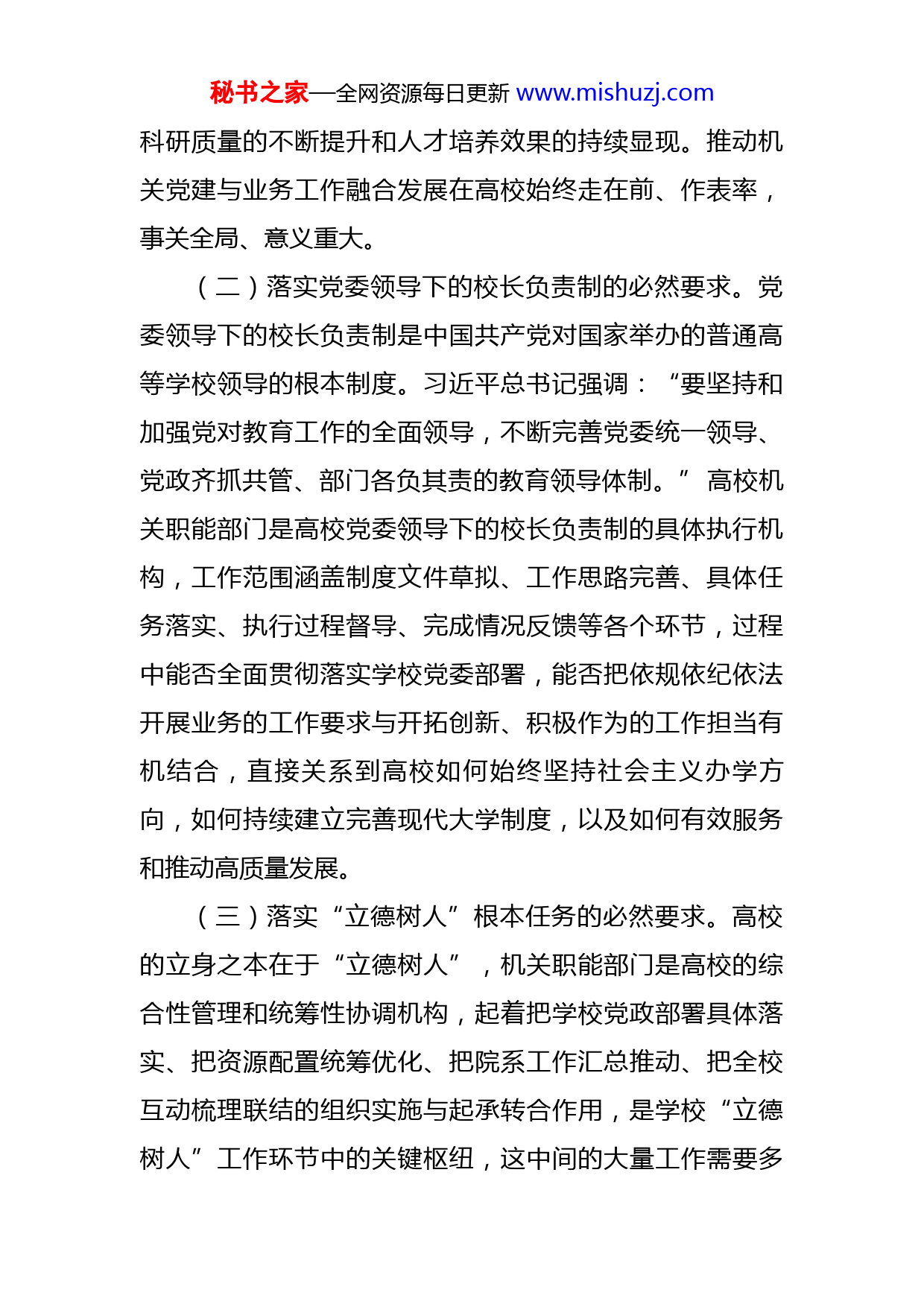 秘书之家—全网资源每日更新 www.mishuzj.com

科研质量的不断提升和人才培养效果的持续显现。推动机关党建与业务工作融合发展在高校始终走在前、作表率，事关全局、意义重大。

（二）落实党委领导下的校长负责制的必然要求。党委领导下的校长负责制是中国共产党对国家举办的普通高等学校领导的根本制度。习近平总书记强调：“要坚持和加强党对教育工作的全面领导，不断完善党委统一领导、党政齐抓共管、部门各负其责的教育领导体制。”高校机关职能部门是高校党委领导下的校长负责制的具体执行机构，工作范围涵盖制度文件草拟、工作思路完善、具体任务落实、执行过程督导、完成情况反馈等各个环节，过程中能否全面贯彻落实学校党委部署，能否把依规依纪依法开展业务的工作要求与开拓创新、积极作为的工作担当有机结合，直接关系到高校如何始终坚持社会主义办学方向，如何持续建立完善现代大学制度，以及如何有效服务和推动高质量发展。

（三）落实“立德树人”根本任务的必然要求。高校的立身之本在于“立德树人”，机关职能部门是高校的综合性管理和统筹性协调机构，起着把学校党政部署具体落实、把资源配置统筹优化、把院系工作汇总推动、把全校互动梳理联结的组织实施与起承转合作用，是学校“立德树人”工作环节中的关键枢纽，这中间的大量工作需要多